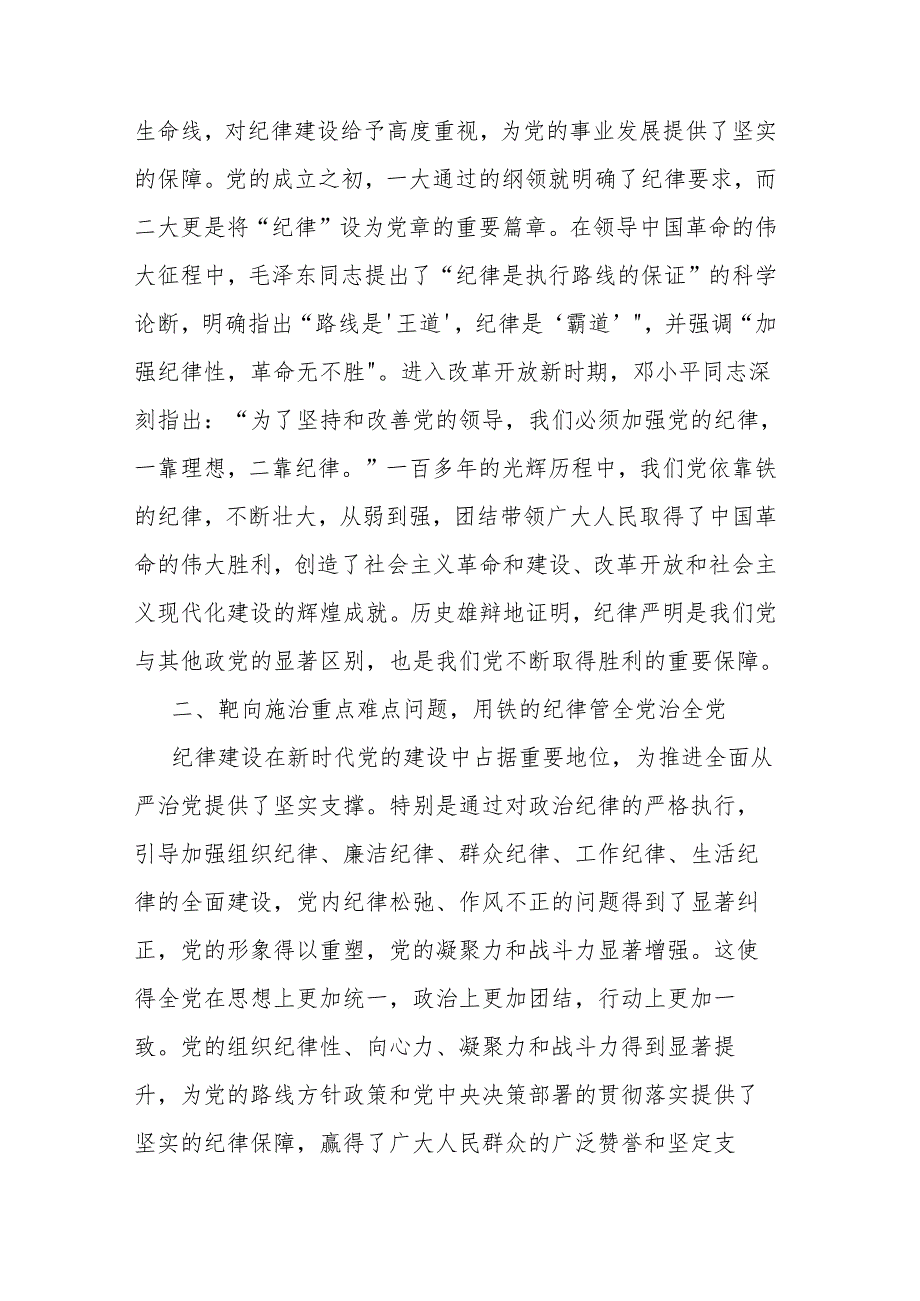 生命线，对纪律建设给予高度重视，为党的事业发展提供了坚实的保障。党的成立之初，一大通过的纲领就明确了纪律要求，而二大更是将“纪律”设为党章的重要篇章。在领导中国革命的伟大征程中，毛泽东同志提出了“纪律是执行路线的保证”的科学论断，明确指出“路线是'王道'，纪律是‘霸道’"，并强调“加强纪律性，革命无不胜"。进入改革开放新时期，邓小平同志深刻指出：“为了坚持和改善党的领导，我们必须加强党的纪律，一靠理想，二靠纪律。”一百多年的光辉历程中，我们党依靠铁的纪律，不断壮大，从弱到强，团结带领广大人民取得了中国革命的伟大胜利，创造了社会主义革命和建设、改革开放和社会主义现代化建设的辉煌成就。历史雄辩地证明，纪律严明是我们党与其他政党的显著区别，也是我们党不断取得胜利的重要保障。

二、靶向施治重点难点问题，用铁的纪律管全党治全党

纪律建设在新时代党的建设中占据重要地位，为推进全面从严治党提供了坚实支撑。特别是通过对政治纪律的严格执行，引导加强组织纪律、廉洁纪律、群众纪律、工作纪律、生活纪律的全面建设，党内纪律松弛、作风不正的问题得到了显著纠正，党的形象得以重塑，党的凝聚力和战斗力显著增强。这使得全党在思想上更加统一，政治上更加团结，行动上更加一致。党的组织纪律性、向心力、凝聚力和战斗力得到显著提升，为党的路线方针政策和党中央决策部署的贯彻落实提供了坚实的纪律保障，赢得了广大人民群众的广泛赞誉和坚定支